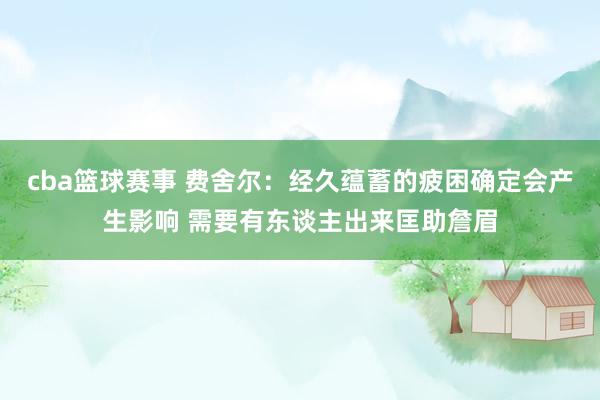 cba篮球赛事 费舍尔：经久蕴蓄的疲困确定会产生影响 需要有东谈主出来匡助詹眉